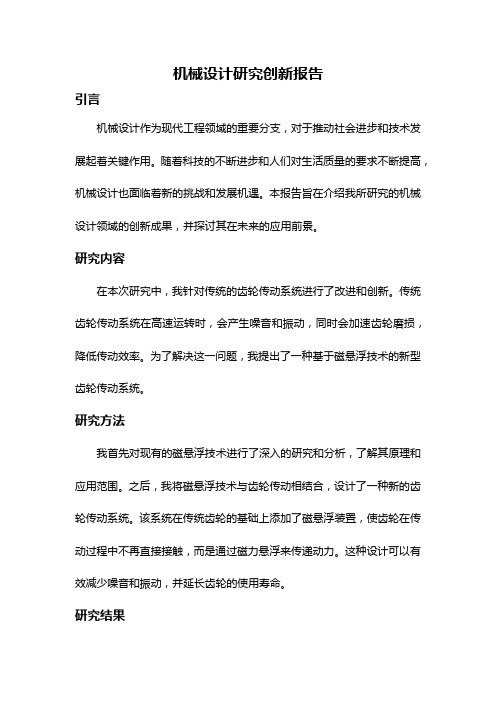 机械设计研究创新报告

引言

机械设计作为现代工程领域的重要分支，对于推动社会进步和技术发展起着关键作用。随着科技的不断进步和人们对生活质量的要求不断提高，机械设计也面临着新的挑战和发展机遇。本报告旨在介绍我所研究的机械设计领域的创新成果，并探讨其在未来的应用前景。

研究内容

在本次研究中，我针对传统的齿轮传动系统进行了改进和创新。传统齿轮传动系统在高速运转时，会产生噪音和振动，同时会加速齿轮磨损，降低传动效率。为了解决这一问题，我提出了一种基于磁悬浮技术的新型齿轮传动系统。

研究方法

我首先对现有的磁悬浮技术进行了深入的研究和分析，了解其原理和应用范围。之后，我将磁悬浮技术与齿轮传动相结合，设计了一种新的齿轮传动系统。该系统在传统齿轮的基础上添加了磁悬浮装置，使齿轮在传动过程中不再直接接触，而是通过磁力悬浮来传递动力。这种设计可以有效减少噪音和振动，并延长齿轮的使用寿命。

研究结果